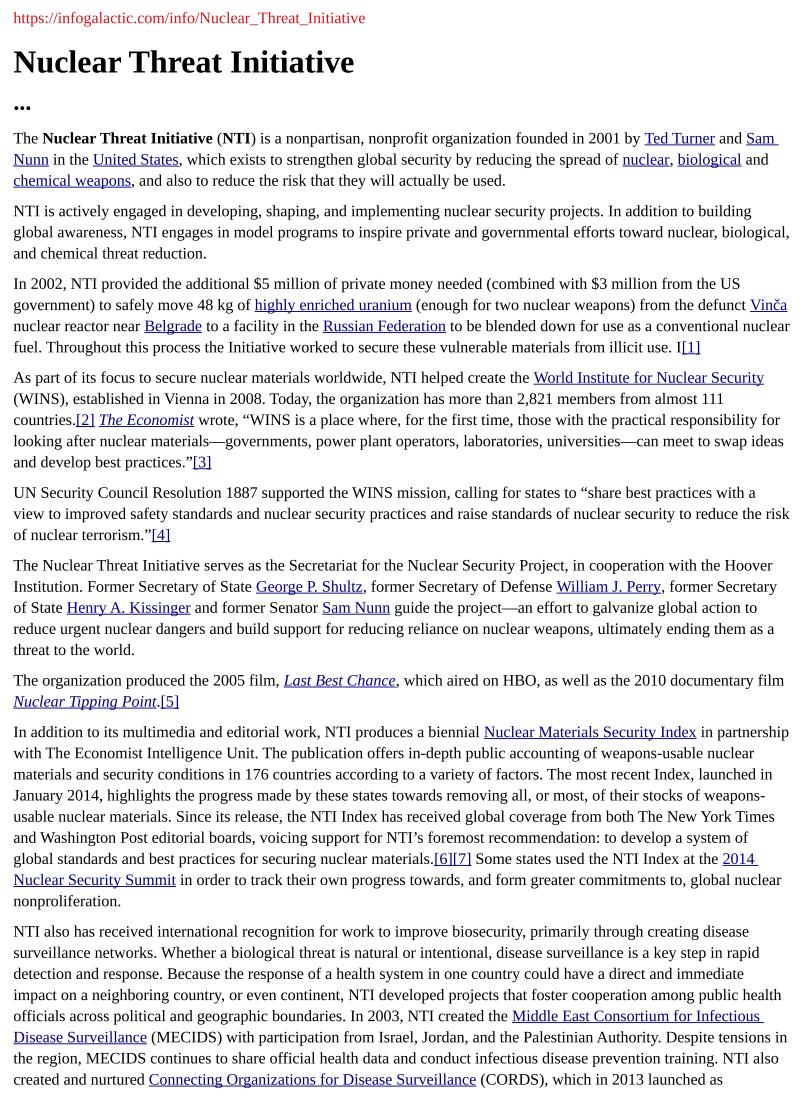 https://infogalactic.com/info/Nuclear_Threat_Initiative

Nuclear Threat Initiative

...

The Nuclear Threat Initiative (NTI) is a nonpartisan, nonprofit organization founded in 2001 by Ted Turner and Sam Nunn in the United States, which exists to strengthen global security by reducing the spread of nuclear, biological and chemical weapons, and also to reduce the risk that they will actually be used.

NTI is actively engaged in developing, shaping, and implementing nuclear security projects. In addition to building global awareness, NTI engages in model programs to inspire private and governmental efforts toward nuclear, biological, and chemical threat reduction.

In 2002, NTI provided the additional $5 million of private money needed (combined with $3 million from the US government) to safely move 48 kg of highly enriched uranium (enough for two nuclear weapons) from the defunct Vinča nuclear reactor near Belgrade to a facility in the Russian Federation to be blended down for use as a conventional nuclear fuel. Throughout this process the Initiative worked to secure these vulnerable materials from illicit use. I[1]

As part of its focus to secure nuclear materials worldwide, NTI helped create the World Institute for Nuclear Security (WINS), established in Vienna in 2008. Today, the organization has more than 2,821 members from almost 111 countries.[2] The Economist wrote, “WINS is a place where, for the first time, those with the practical responsibility for looking after nuclear materials—governments, power plant operators, laboratories, universities—can meet to swap ideas and develop best practices.”[3]

UN Security Council Resolution 1887 supported the WINS mission, calling for states to “share best practices with a view to improved safety standards and nuclear security practices and raise standards of nuclear security to reduce the risk of nuclear terrorism.”[4]

The Nuclear Threat Initiative serves as the Secretariat for the Nuclear Security Project, in cooperation with the Hoover Institution. Former Secretary of State George P. Shultz, former Secretary of Defense William J. Perry, former Secretary of State Henry A. Kissinger and former Senator Sam Nunn guide the project—an effort to galvanize global action to reduce urgent nuclear dangers and build support for reducing reliance on nuclear weapons, ultimately ending them as a threat to the world.

The organization produced the 2005 film, Last Best Chance, which aired on HBO, as well as the 2010 documentary film Nuclear Tipping Point.[5]

In addition to its multimedia and editorial work, NTI produces a biennial Nuclear Materials Security Index in partnership with The Economist Intelligence Unit. The publication offers in-depth public accounting of weapons-usable nuclear materials and security conditions in 176 countries according to a variety of factors. The most recent Index, launched in January 2014, highlights the progress made by these states towards removing all, or most, of their stocks of weapons-usable nuclear materials. Since its release, the NTI Index has received global coverage from both The New York Times and Washington Post editorial boards, voicing support for NTI’s foremost recommendation: to develop a system of global standards and best practices for securing nuclear materials.[6][7] Some states used the NTI Index at the 2014 Nuclear Security Summit in order to track their own progress towards, and form greater commitments to, global nuclear nonproliferation.

NTI also has received international recognition for work to improve biosecurity, primarily through creating disease surveillance networks. Whether a biological threat is natural or intentional, disease surveillance is a key step in rapid detection and response. Because the response of a health system in one country could have a direct and immediate impact on a neighboring country, or even continent, NTI developed projects that foster cooperation among public health officials across political and geographic boundaries. In 2003, NTI created the Middle East Consortium for Infectious Disease Surveillance (MECIDS) with participation from Israel, Jordan, and the Palestinian Authority. Despite tensions in the region, MECIDS continues to share official health data and conduct infectious disease prevention training. NTI also created and nurtured Connecting Organizations for Disease Surveillance (CORDS), which in 2013 launched as